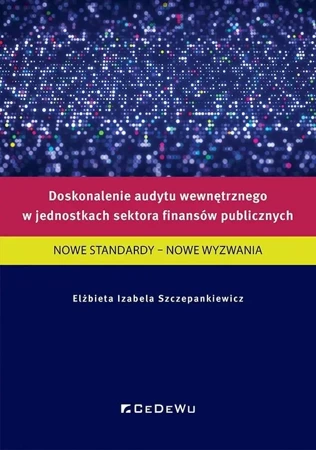 Doskonalenie audytu wewnętrznego w jednostkach sektora finansów publicznych

NOWE STANDARDY – NOWE WYZWANIA

Elżbieta Izabela Szczepankiewicz

CeDeWu